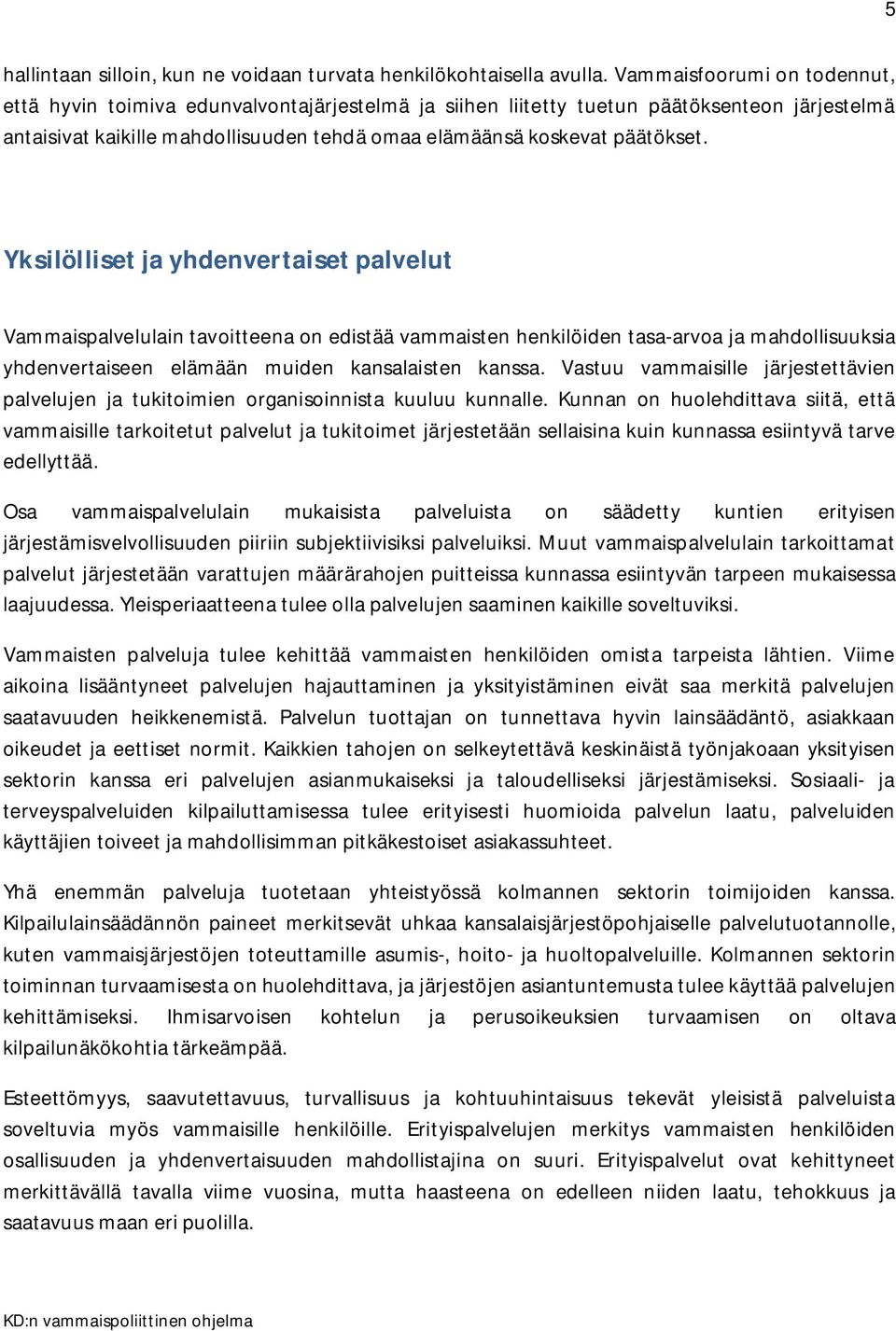 5

hallintaan silloin, kun ne voidaan turvata henkilökohtaisella avulla. Vammaisfoorumi on todennut, että hyvin toimiva edunvalvontajärjestelmä ja siihen liitetty tuetun päätöksenteon järjestelmä antaisivat kaikille mahdollisuuden tehdä omaa elämäänsä koskevat päätökset.

Yksilölliset ja yhdenvertaiset palvelut

Vammaispalvelulain tavoitteena on edistää vammaisten henkilöiden tasa-arvoa ja mahdollisuuksia yhdenvertaiseen elämään muiden kansalaisten kanssa. Vastuu vammaisille järjestettävien palvelujen ja tukitoimien organisoinnista kuuluu kunnalle. Kunnan on huolehdittava siitä, että vammaisille tarkoitetut palvelut ja tukitoimet järjestetään sellaisina kuin kunnassa esiintyvä tarve edellyttää.

Osa vammaispalvelulain mukaisista palveluista on säädetty kuntien erityisen järjestämisvelvollisuuden piiriin subjektiivisiksi palveluiksi. Muut vammaispalvelulain tarkoittamat palvelut järjestetään varattujen määrärahojen puitteissa kunnassa esiintyvän tarpeen mukaisessa laajuudessa. Yleisperiaatteena tulee olla palvelujen saaminen kaikille soveltuviksi.

Vammaisten palveluja tulee kehittää vammaisten henkilöiden omista tarpeista lähtien. Viime aikoina lisääntyneet palvelujen hajauttaminen ja yksityistäminen eivät saa merkitä palvelujen saatavuuden heikkenemistä. Palvelun tuottajan on tunnettava hyvin lainsäädäntö, asiakkaan oikeudet ja eettiset normit. Kaikkien tahojen on selkeytettävä keskinäistä työnjakoaan yksityisen sektorin kanssa eri palvelujen asianmukaiseksi ja taloudelliseksi järjestämiseksi. Sosiaali- ja terveyspalveluiden kilpailuttamisessa tulee erityisesti huomioida palvelun laatu, palveluiden käyttäjien toiveet ja mahdollisimman pitkäkestoiset asiakassuhteet.

Yhä enemmän palveluja tuotetaan yhteistyössä kolmannen sektorin toimijoiden kanssa. Kilpailulainsäädännön paineet merkitsevät uhkaa kansalaisjärjestöpohjaiselle palvelutuotannolle, kuten vammaisjärjestöjen toteuttamille asumis-, hoito- ja huoltopalveluille. Kolmannen sektorin toiminnan turvaamisesta on huolehdittava, ja järjestöjen asiantuntemusta tulee käyttää palvelujen kehittämiseksi. Ihmisarvoisen kohtelun ja perusoikeuksien turvaamisen on oltava kilpailunäkökohtia tärkeämpää.

Esteettömyys, saavutettavuus, turvallisuus ja kohtuuhintaisuus tekevät yleisistä palveluista soveltuvia myös vammaisille henkilöille. Erityispalvelujen merkitys vammaisten henkilöiden osallisuuden ja yhdenvertaisuuden mahdollistajina on suuri. Erityispalvelut ovat kehittyneet merkittävällä tavalla viime vuosina, mutta haasteena on edelleen niiden laatu, tehokkuus ja saatavuus maan eri puolilla.

KD:n vammaispoliittinen ohjelma